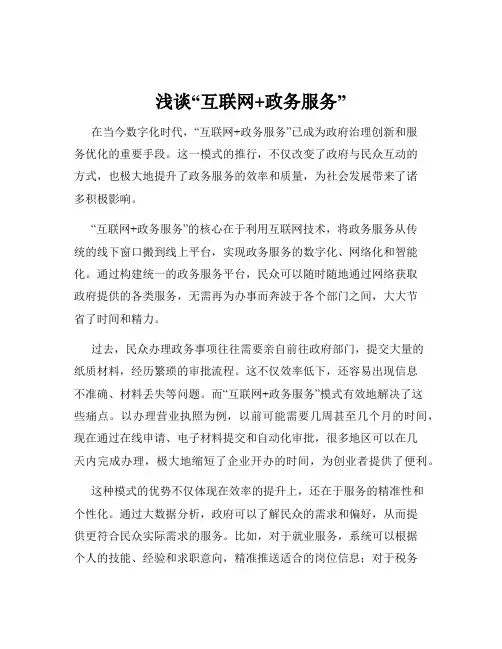 浅谈“互联网+政务服务”

在当今数字化时代，“互联网+政务服务”已成为政府治理创新和服务优化的重要手段。这一模式的推行，不仅改变了政府与民众互动的方式，也极大地提升了政务服务的效率和质量，为社会发展带来了诸多积极影响。

“互联网+政务服务”的核心在于利用互联网技术，将政务服务从传统的线下窗口搬到线上平台，实现政务服务的数字化、网络化和智能化。通过构建统一的政务服务平台，民众可以随时随地通过网络获取政府提供的各类服务，无需再为办事而奔波于各个部门之间，大大节省了时间和精力。

过去，民众办理政务事项往往需要亲自前往政府部门，提交大量的纸质材料，经历繁琐的审批流程。这不仅效率低下，还容易出现信息不准确、材料丢失等问题。而“互联网+政务服务”模式有效地解决了这些痛点。以办理营业执照为例，以前可能需要几周甚至几个月的时间，现在通过在线申请、电子材料提交和自动化审批，很多地区可以在几天内完成办理，极大地缩短了企业开办的时间，为创业者提供了便利。

这种模式的优势不仅体现在效率的提升上，还在于服务的精准性和个性化。通过大数据分析，政府可以了解民众的需求和偏好，从而提供更符合民众实际需求的服务。比如，对于就业服务，系统可以根据个人的技能、经验和求职意向，精准推送适合的岗位信息；对于税务